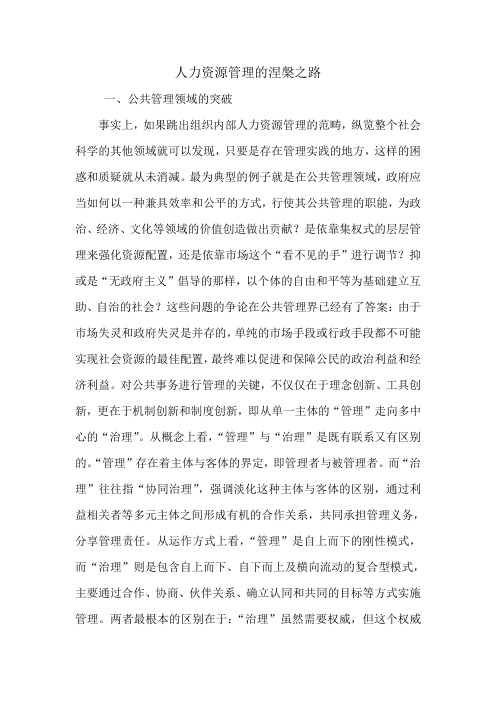 人力资源管理的涅槃之路

一、公共管理领域的突破

事实上，如果跳出组织内部人力资源管理的范畴，纵览整个社会科学的其他领域就可以发现，只要是存在管理实践的地方，这样的困惑和质疑就从未消减。最为典型的例子就是在公共管理领域，政府应当如何以一种兼具效率和公平的方式，行使其公共管理的职能，为政治、经济、文化等领域的价值创造做出贡献？是依靠集权式的层层管理来强化资源配置，还是依靠市场这个“看不见的手”进行调节？抑或是“无政府主义”倡导的那样，以个体的自由和平等为基础建立互助、自治的社会？这些问题的争论在公共管理界已经有了答案：由于市场失灵和政府失灵是并存的，单纯的市场手段或行政手段都不可能实现社会资源的最佳配置，最终难以促进和保障公民的政治利益和经济利益。对公共事务进行管理的关键，不仅仅在于理念创新、工具创新，更在于机制创新和制度创新，即从单一主体的“管理”走向多中心的“治理”。从概念上看，“管理”与“治理”是既有联系又有区别的。“管理”存在着主体与客体的界定，即管理者与被管理者。而“治理”往往指“协同治理”，强调淡化这种主体与客体的区别，通过利益相关者等多元主体之间形成有机的合作关系，共同承担管理义务，分享管理责任。从运作方式上看，“管理”是自上而下的刚性模式，而“治理”则是包含自上而下、自下而上及横向流动的复合型模式，主要通过合作、协商、伙伴关系、确立认同和共同的目标等方式实施管理。两者最根本的区别在于：“治理”虽然需要权威，但这个权威